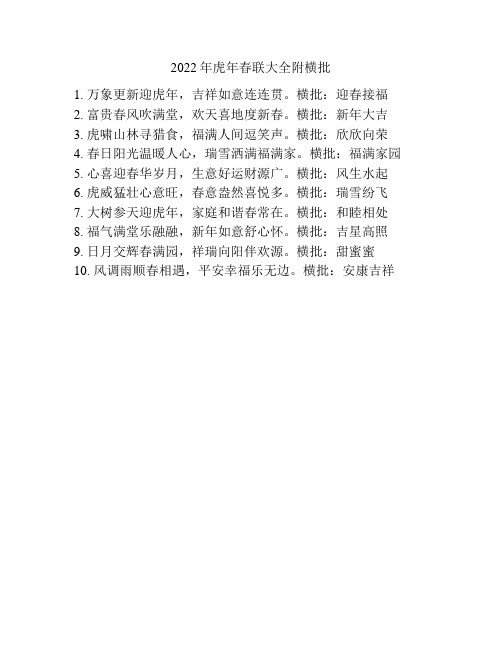 2022 年虎年春联大全附横批

1. 万象更新迎虎年，吉祥如意连连贯。横批：迎春接福

2. 富贵春风吹满堂，欢天喜地度新春。横批：新年大吉

3. 虎啸山林寻猎食，福满人间逗笑声。横批：欣欣向荣

4. 春日阳光温暖人心，瑞雪洒满福满家。横批：福满家园

5. 心喜迎春华岁月，生意好运财源广。横批：风生水起

6. 虎威猛壮心意旺，春意盎然喜悦多。横批：瑞雪纷飞

7. 大树参天迎虎年，家庭和谐春常在。横批：和睦相处

8. 福气满堂乐融融，新年如意舒心怀。横批：吉星高照

9. 日月交辉春满园，祥瑞向阳伴欢源。横批：甜蜜蜜

10. 风调雨顺春相遇，平安幸福乐无边。横批：安康吉祥